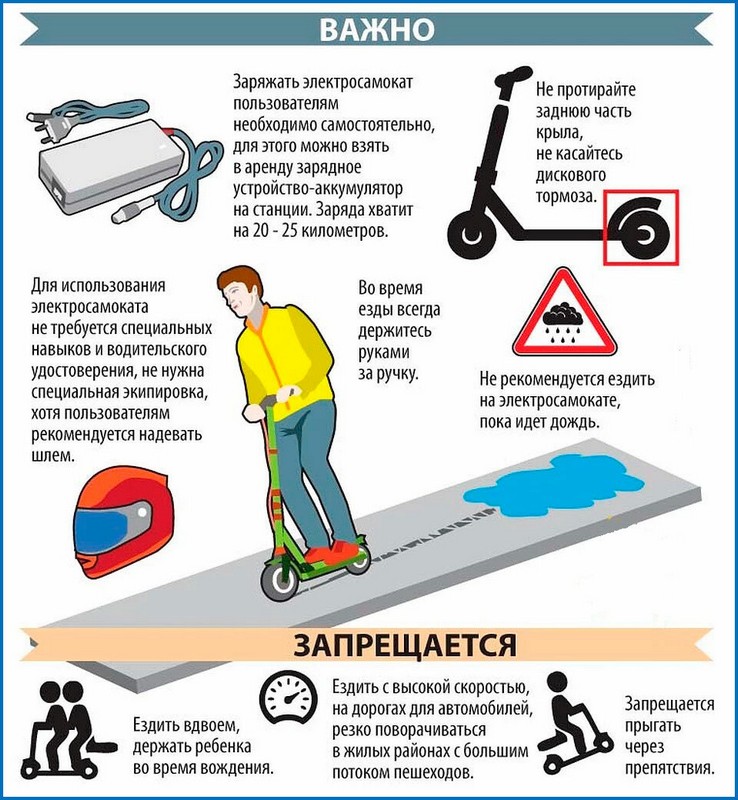 ВАЖНО

Заряжать электросамокат пользователям необходимо самостоятельно, для этого можно взять в аренду зарядное устройство-аккумулятор на станции. Заряда хватит на 20 - 25 километров.

Не протирайте заднюю часть крыла, не касайтесь дискового тормоза.

Для использования электросамоката не требуется специальных навыков и водительского удостоверения, не нужна специальная экипировка, хотя пользователям рекомендуется надевать шлем.

Во время езды всегда держитесь руками за ручку.

Не рекомендуется ездить на электросамокате, пока идет дождь.

ЗАПРЕЩАЕТСЯ

Ездить вдвоем, держать ребенка во время вождения.

Ездить с высокой скоростью, на дорогах для автомобилей, резко поворачиваться в жилых районах с большим потоком пешеходов.

Запрещается прыгать через препятствия.